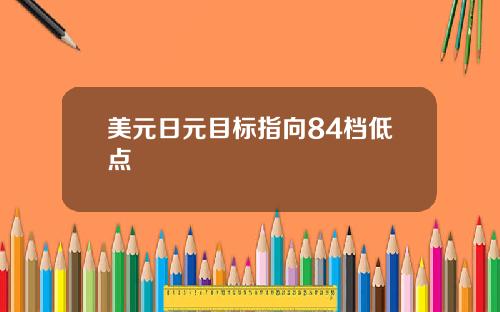 美元日元目标指向84档低点